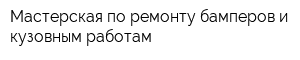 Мастерская по ремонту бамперов и кузовным работам